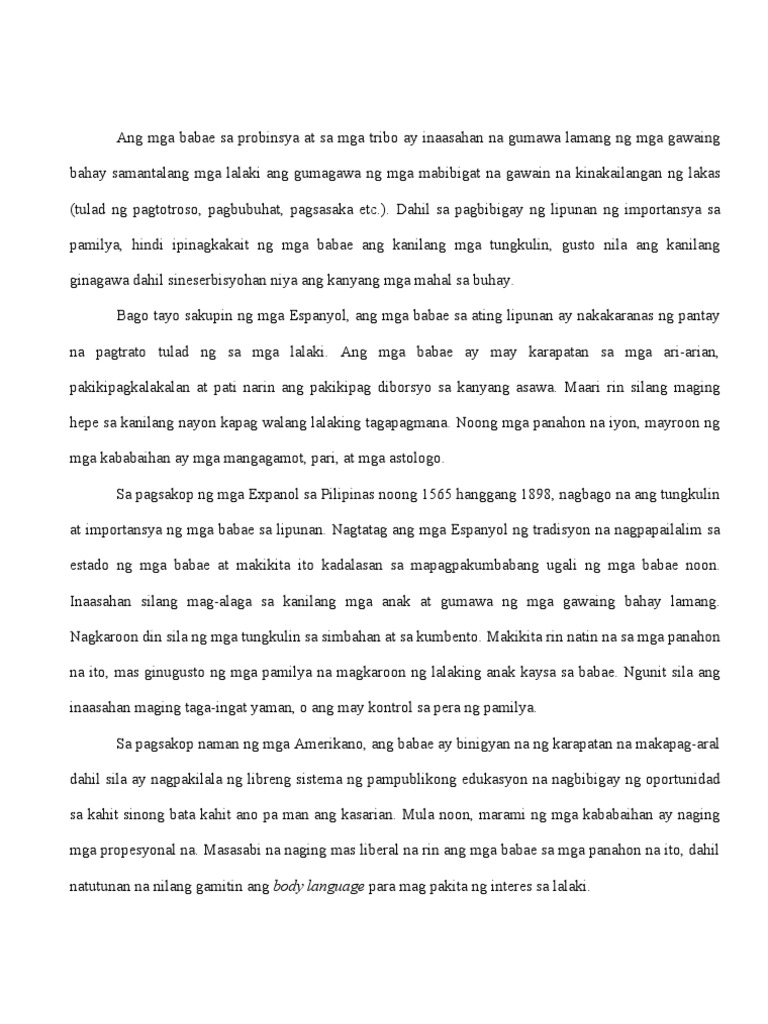 Ang mga babae sa probinsya at sa mga tribo ay inaasahan na gumawa lamang ng mga gawaing bahay samantalang mga lalaki ang gumagawa ng mga mabibigat na gawain na kinakailangan ng lakas (tulad ng pagtotroso, pagbubuhat, pagsasaka etc.). Dahil sa pagbibigay ng lipunan ng importansya sa pamilya, hindi ipinagkakait ng mga babae ang kanilang mga tungkulin, gusto nila ang kanilang ginagawa dahil sineserbisyohan niya ang kanyang mga mahal sa buhay.

Bago tayo sakupin ng mga Espanyol, ang mga babae sa ating lipunan ay nakakaranas ng pantay na pagtrato tulad ng sa mga lalaki. Ang mga babae ay may karapatan sa mga ari-arian, pakikipagkalakalan at pati narin ang pakikipag diborsyo sa kanyang asawa. Maari rin silang maging hepe sa kanilang nayon kapag walang lalaking tagapagmana. Noong mga panahon na iyon, mayroon ng mga kababaihan ay mga mangagamot, pari, at mga astologo.

Sa pagsakop ng mga Expanol sa Pilipinas noong 1565 hanggang 1898, nagbago na ang tungkulin at importansya ng mga babae sa lipunan. Nagtatag ang mga Espanyol ng tradisyon na nagpapailalim sa estado ng mga babae at makikita ito kadalasan sa mapagpakumbabang ugali ng mga babae noon. Inaasahan silang mag-alaga sa kanilang mga anak at gumawa ng mga gawaing bahay lamang. Nagkaroon din sila ng mga tungkulin sa simbahan at sa kumbento. Makikita rin natin na sa mga panahon na ito, mas ginugusto ng mga pamilya na magkaroon ng lalaking anak kaysa sa babae. Ngunit sila ang inaasahan maging taga-ingat yaman, o ang may kontrol sa pera ng pamilya.

Sa pagsakop naman ng mga Amerikano, ang babae ay binigyan na ng karapatan na makapag-aral dahil sila ay nagpakilala ng libreng sistema ng pampublikong edukasyon na nagbibigay ng oportunidad sa kahit sinong bata kahit ano pa man ang kasarian. Mula noon, marami ng mga kababaihan ay naging mga propesyonal na. Masasabi na naging mas liberal na rin ang mga babae sa mga panahon na ito, dahil natutunan na nilang gamitin ang body language para mag pakita ng interes sa lalaki.